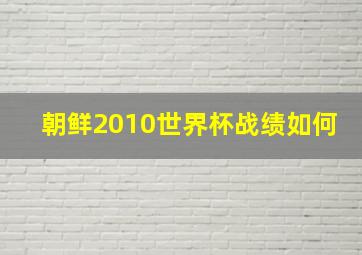 朝鲜2010世界杯战绩如何